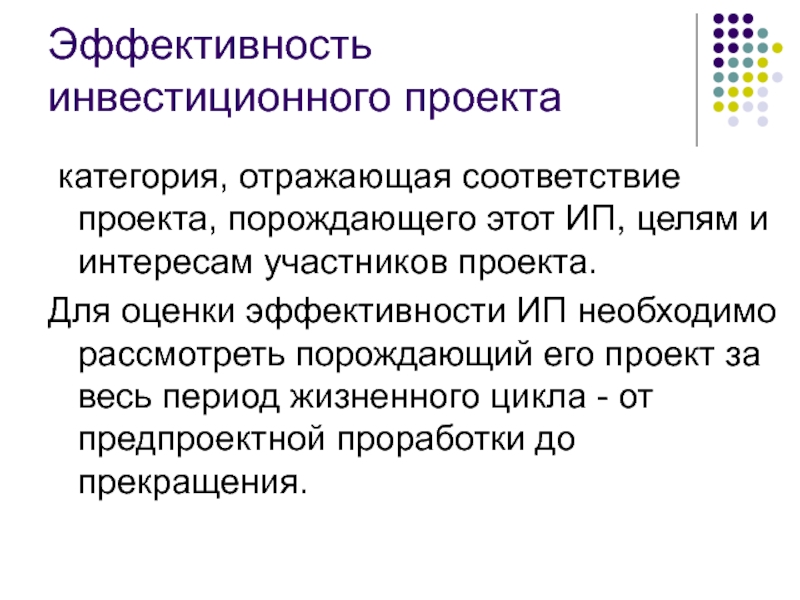 Эффективность инвестиционного проекта

категория, отражающая соответствие проекта, порождающего этот ИП, целям и интересам участников проекта.

Для оценки эффективности ИП необходимо рассмотреть порождающий его проект за весь период жизненного цикла - от предпроектной проработки до прекращения.